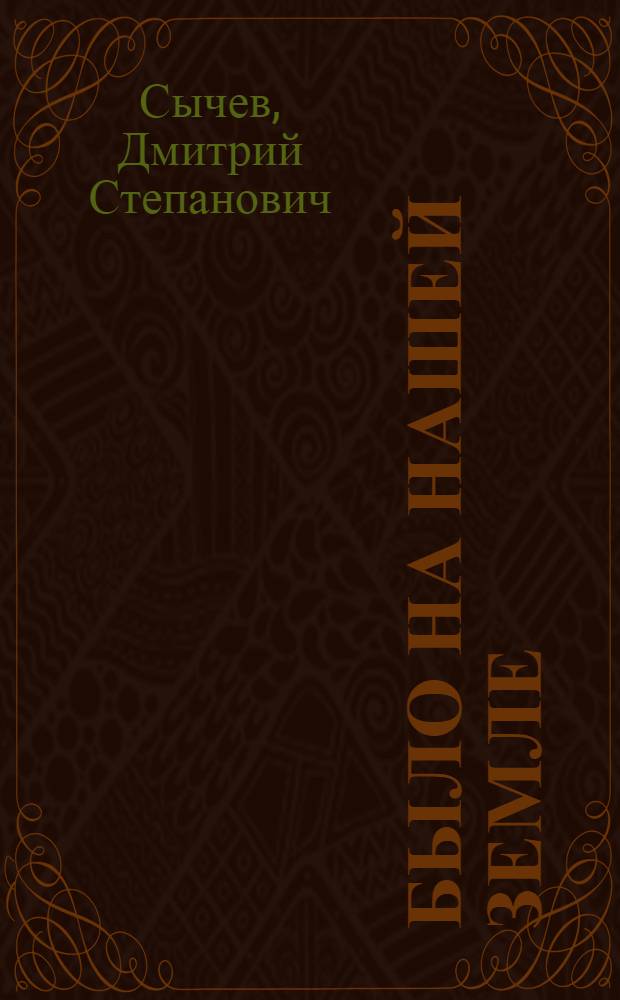 Сычев, Дмитрий Степанович

БЫЛО НА НАШЕЙ ЗЕМЛЕ